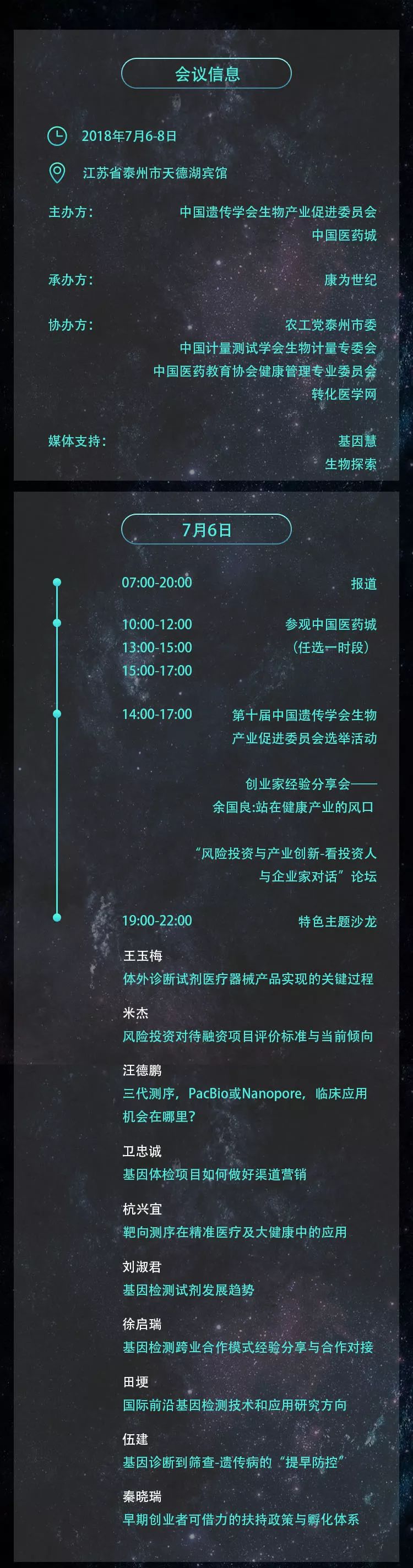 会议信息

2018年7月6-8日

江苏省泰州市天德湖宾馆

主办方：
中国遗传学会生物产业促进委员会
中国医药城

承办方：
康为世纪

协办方：
农工党泰州市委
中国计量测试学会生物计量专委会
中国医药教育协会健康管理专业委员会
转化医学网

媒体支持：
基因慧
生物探索

7月6日

07:00-20:00
报道

10:00-12:00
13:00-15:00
15:00-17:00
参观中国医药城
（任选一时段）

14:00-17:00
第十届中国遗传学会生物产业促进委员会选举活动

创业家经验分享会——
余国良:站在健康产业的风口

“风险投资与产业创新-看投资人与企业家对话”论坛

19:00-22:00
特色主题沙龙

王玉梅
体外诊断试剂医疗器械产品实现的关键过程

米杰
风险投资对待融资项目评价标准与当前倾向

汪德鹏
三代测序，PacBio或Nanopore，临床应用机会在哪里？

卫忠诚
基因体检项目如何做好渠道营销

杭兴宜
靶向测序在精准医疗及大健康中的应用

刘淑君
基因检测试剂发展趋势

徐启瑞
基因检测跨业合作模式经验分享与合作对接

田埂
国际前沿基因检测技术和应用研究方向

伍建
基因诊断到筛查-遗传病的“提早防控”

秦晓瑞
早期创业者可借力的扶持政策与孵化体系